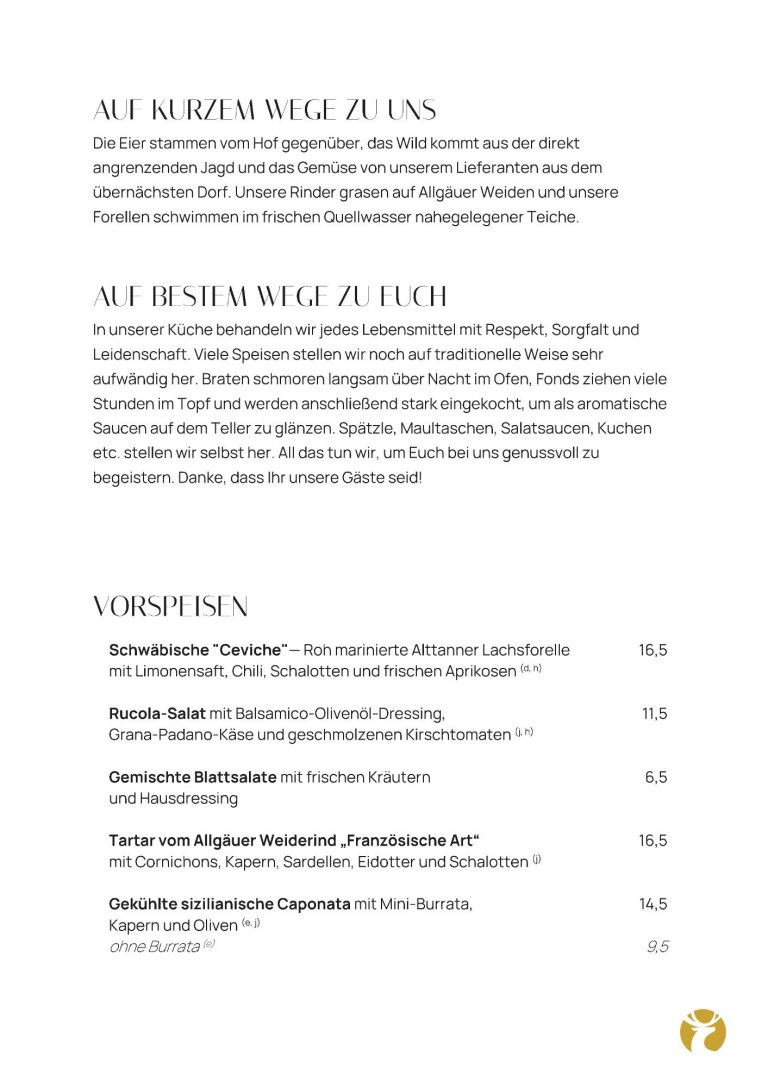 AUF KURZEM WEGE ZU UNS
Die Eier stammen vom Hof gegenüber, das Wild kommt aus der direkt angrenzenden Jagd und das Gemüse von unserem Lieferanten aus dem übernächsten Dorf. Unsere Rinder grasen auf Allgäuer Weiden und unsere Forellen schwimmen im frischen Quellwasser nahegelegener Teiche.

AUF BESTEM WEGE ZU EUCH
In unserer Küche behandeln wir jedes Lebensmittel mit Respekt, Sorgfalt und Leidenschaft. Viele Speisen stellen wir noch auf traditionelle Weise sehr aufwändig her. Braten schmoren langsam über Nacht im Ofen, Fonds ziehen viele Stunden im Topf und werden anschließend stark eingekocht, um als aromatische Saucen auf dem Teller zu glänzen. Spätzle, Maultaschen, Salatsaucen, Kuchen etc. stellen wir selbst her. All das tun wir, um Euch bei uns genussvoll zu begeistern. Danke, dass Ihr unsere Gäste seid!

VORSPEISEN

Schwäbische "Ceviche" — Roh marinierte Alttanner Lachsforelle mit Limonensaft, Chili, Schalotten und frischen Aprikosen $^{(d, n)}$ 16,5

Rucola-Salat mit Balsamico-Olivenöl-Dressing, Grana-Padano-Käse und geschmolzenen Kirschtomaten $^{(j, h)}$ 11,5

Gemischte Blattsalate mit frischen Kräutern und Hausdressing 6,5

Tartar vom Allgäuer Weiderind „Französische Art“ mit Cornichons, Kapern, Sardellen, Eidotter und Schalotten $^{(j)}$ 16,5

Gekühlte sizilianische Caponata mit Mini-Burrata, Kapern und Oliven $^{(e, j)}$ 14,5
ohne Burrata $^{(e)}$ 9,5